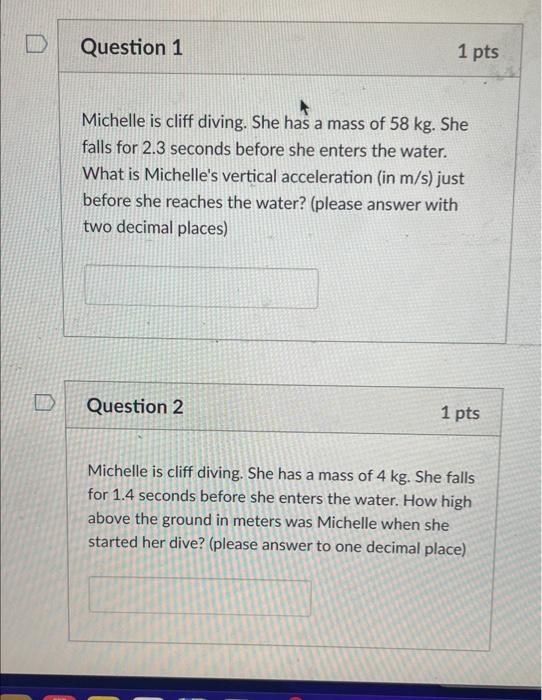 Question 1

1 pts

Michelle is cliff diving. She has a mass of 58 kg. She falls for 2.3 seconds before she enters the water. What is Michelle's vertical acceleration (in m/s) just before she reaches the water? (please answer with two decimal places)

Question 2

1 pts

Michelle is cliff diving. She has a mass of 4 kg. She falls for 1.4 seconds before she enters the water. How high above the ground in meters was Michelle when she started her dive? (please answer to one decimal place)